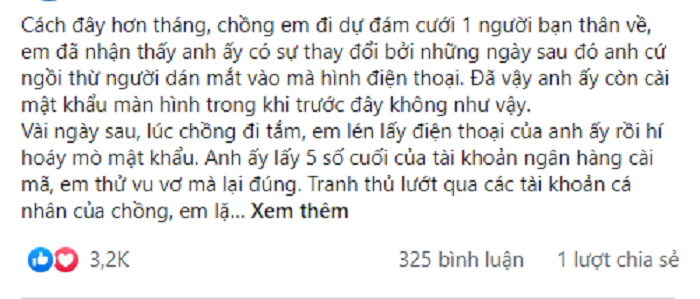 Cách đây hơn tháng, chồng em đi dự đám cưới 1 người bạn thân về, em đã nhận thấy anh ấy có sự thay đổi bởi những ngày sau đó anh cứ ngồi thừ người dán mắt vào mà hình điện thoại. Đã vậy anh ấy còn cài mật khẩu màn hình trong khi trước đây không như vậy.
Vài ngày sau, lúc chồng đi tắm, em lén lấy điện thoại của anh ấy rồi hí hoáy mò mật khẩu. Anh ấy lấy 5 số cuối của tài khoản ngân hàng cài mã, em thử vu vơ mà lại đúng. Tranh thủ lướt qua các tài khoản cá nhân của chồng, em lặ... Xem thêm

3,2K

325 bình luận

1 lượt chia sẻ